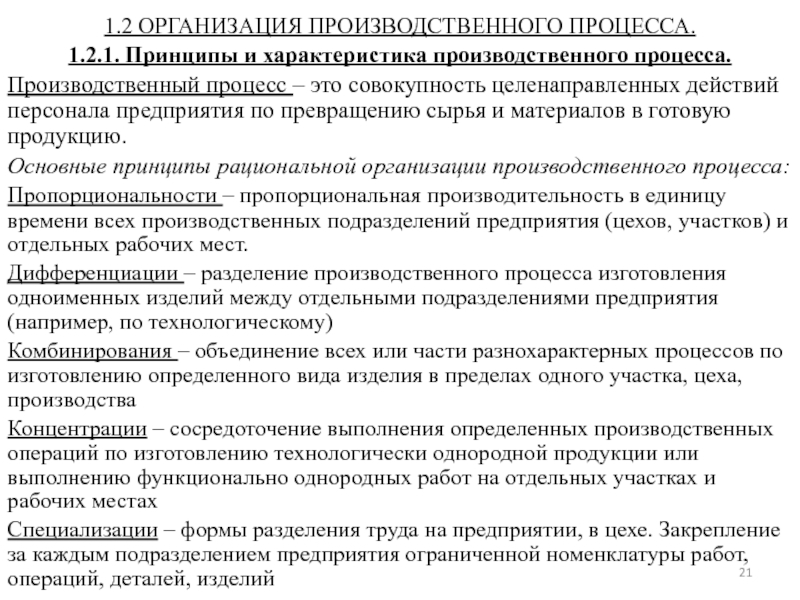 1.2 ОРГАНИЗАЦИЯ ПРОИЗВОДСТВЕННОГО ПРОЦЕССА.

1.2.1. Принципы и характеристика производственного процесса.

Производственный процесс – это совокупность целенаправленных действий персонала предприятия по превращению сырья и материалов в готовую продукцию.

Основные принципы рациональной организации производственного процесса:

Пропорциональности – пропорциональная производительность в единицу времени всех производственных подразделений предприятия (цехов, участков) и отдельных рабочих мест.

Дифференциации – разделение производственного процесса изготовления одноименных изделий между отдельными подразделениями предприятия (например, по технологическому)

Комбинирования – объединение всех или части разнохарактерных процессов по изготовлению определенного вида изделия в пределах одного участка, цеха, производства

Концентрации – сосредоточение выполнения определенных производственных операций по изготовлению технологически однородной продукции или выполнению функционально однородных работ на отдельных участках и рабочих местах

Специализации – формы разделения труда на предприятии, в цехе. Закрепление за каждым подразделением предприятия ограниченной номенклатуры работ, операций, деталей, изделий

21